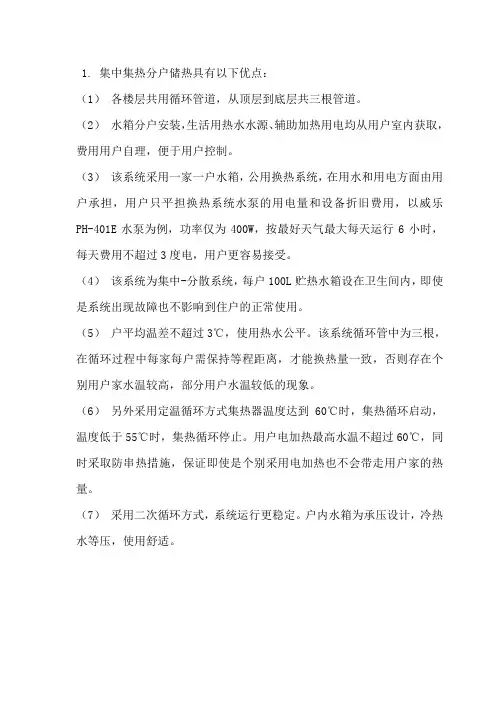 1. 集中集热分户储热具有以下优点：

（1） 各楼层共用循环管道，从顶层到底层共三根管道。

（2） 水箱分户安装，生活用热水水源、辅助加热用电均从用户室内获取，费用用户自理，便于用户控制。

（3） 该系统采用一家一户水箱，公用换热系统，在用水和用电方面由用户承担，用户只平担换热系统水泵的用电量和设备折旧费用，以威乐 PH-401E 水泵为例，功率仅为 400W，按最好天气最大每天运行 6 小时，每天费用不超过 3 度电，用户更容易接受。

（4） 该系统为集中-分散系统，每户 100L 贮热水箱设在卫生间内，即使是系统出现故障也不影响到住户的正常使用。

（5） 户平均温差不超过 3℃，使用热水公平。该系统循环管中为三根，在循环过程中每家每户需保持等程距离，才能换热量一致，否则存在个别用户家水温较高，部分用户水温较低的现象。

（6） 另外采用定温循环方式集热器温度达到 60℃时，集热循环启动，温度低于 55℃时，集热循环停止。用户电加热最高水温不超过 60℃，同时采取防串热措施，保证即使是个别采用电加热也不会带走用户家的热量。

（7） 采用二次循环方式，系统运行更稳定。户内水箱为承压设计，冷热水等压，使用舒适。